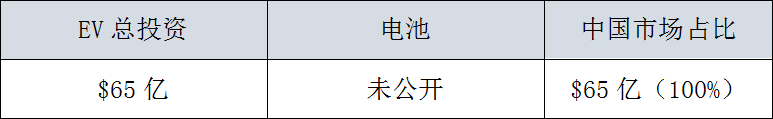 | EV 总投资 | 电池 | 中国市场占比 |
|---|---|---|
| \$65 亿 | 未公开 | \$65 亿（100%） |